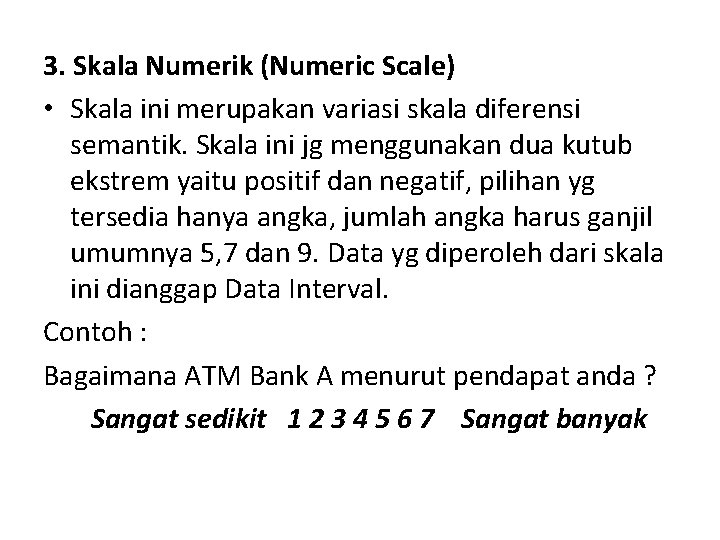 3. Skala Numerik (Numeric Scale)

• Skala ini merupakan variasi skala diferensi semantik. Skala ini jg menggunakan dua kutub ekstrem yaitu positif dan negatif, pilihan yg tersedia hanya angka, jumlah angka harus ganjil umumnya 5,7 dan 9. Data yg diperoleh dari skala ini dianggap Data Interval.

Contoh :

Bagaimana ATM Bank A menurut pendapat anda ?

Sangat sedikit 1 2 3 4 5 6 7 Sangat banyak